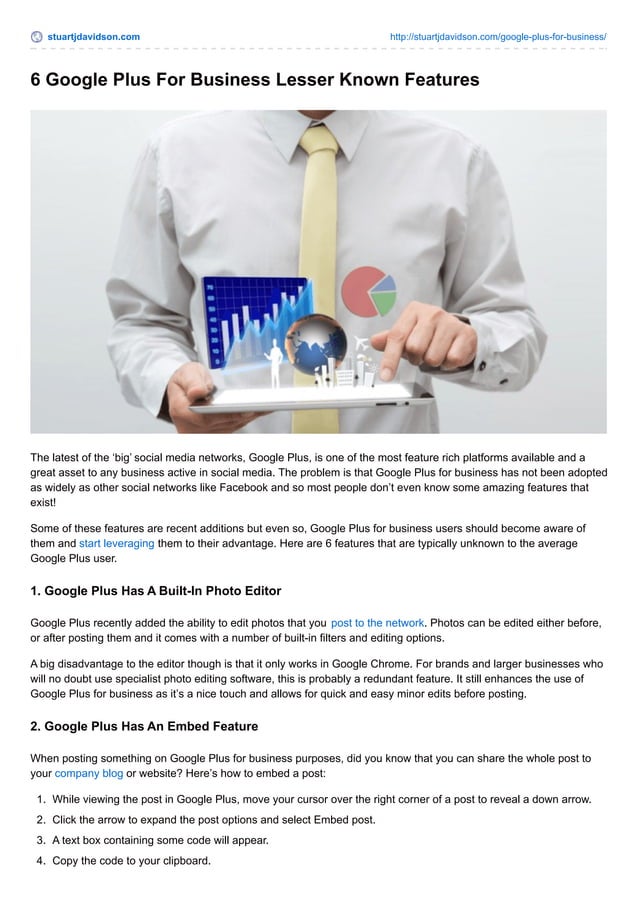 stuartjdavidson.com

http://stuartjdavidson.com/google-plus-for-business/

6 Google Plus For Business Lesser Known Features

The latest of the ‘big’ social media networks, Google Plus, is one of the most feature rich platforms available and a great asset to any business active in social media. The problem is that Google Plus for business has not been adopted as widely as other social networks like Facebook and so most people don’t even know some amazing features that exist!

Some of these features are recent additions but even so, Google Plus for business users should become aware of them and start leveraging them to their advantage. Here are 6 features that are typically unknown to the average Google Plus user.

1. Google Plus Has A Built-In Photo Editor

Google Plus recently added the ability to edit photos that you post to the network. Photos can be edited either before, or after posting them and it comes with a number of built-in filters and editing options.

A big disadvantage to the editor though is that it only works in Google Chrome. For brands and larger businesses who will no doubt use specialist photo editing software, this is probably a redundant feature. It still enhances the use of Google Plus for business as it’s a nice touch and allows for quick and easy minor edits before posting.

2. Google Plus Has An Embed Feature

When posting something on Google Plus for business purposes, did you know that you can share the whole post to your company blog or website? Here’s how to embed a post:

1. While viewing the post in Google Plus, move your cursor over the right corner of a post to reveal a down arrow.
2. Click the arrow to expand the post options and select Embed post.
3. A text box containing some code will appear.
4. Copy the code to your clipboard.